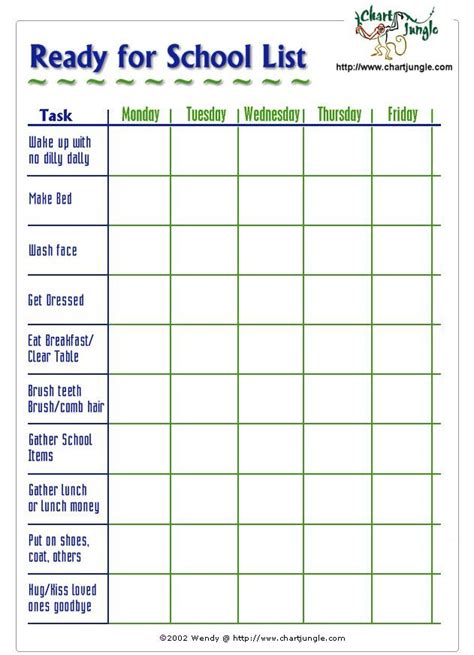 Chart Jungle

http://www.chartjungle.com

Ready for School List

| Task | Monday | Tuesday | Wednesday | Thursday | Friday |
|---|---|---|---|---|---|
| Wake up with no dilly dally | | | | | |
| Make Bed | | | | | |
| Wash face | | | | | |
| Get Dressed | | | | | |
| Eat Breakfast/ Clear Table | | | | | |
| Brush teeth Brush/comb hair | | | | | |
| Gather School Items | | | | | |
| Gather lunch or lunch money | | | | | |
| Put on shoes, coat, others | | | | | |
| Hug/Kiss loved ones goodbye | | | | | |

©2002 Wendy @ http://www.chartjungle.com